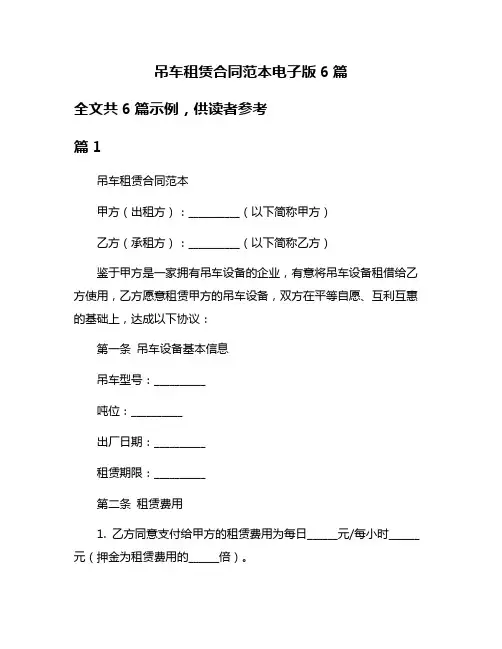 吊车租赁合同范本电子版 6 篇

全文共 6 篇示例，供读者参考

篇 1

吊车租赁合同范本

甲方（出租方）：__________（以下简称甲方）

乙方（承租方）：__________（以下简称乙方）

鉴于甲方是一家拥有吊车设备的企业，有意将吊车设备租借给乙方使用，乙方愿意租赁甲方的吊车设备，双方在平等自愿、互利互惠的基础上，达成以下协议：

第一条 吊车设备基本信息

吊车型号：__________

吨位：__________

出厂日期：__________

租赁期限：__________

第二条 租赁费用

1. 乙方同意支付给甲方的租赁费用为每日______元/每小时______元（押金为租赁费用的______倍）。